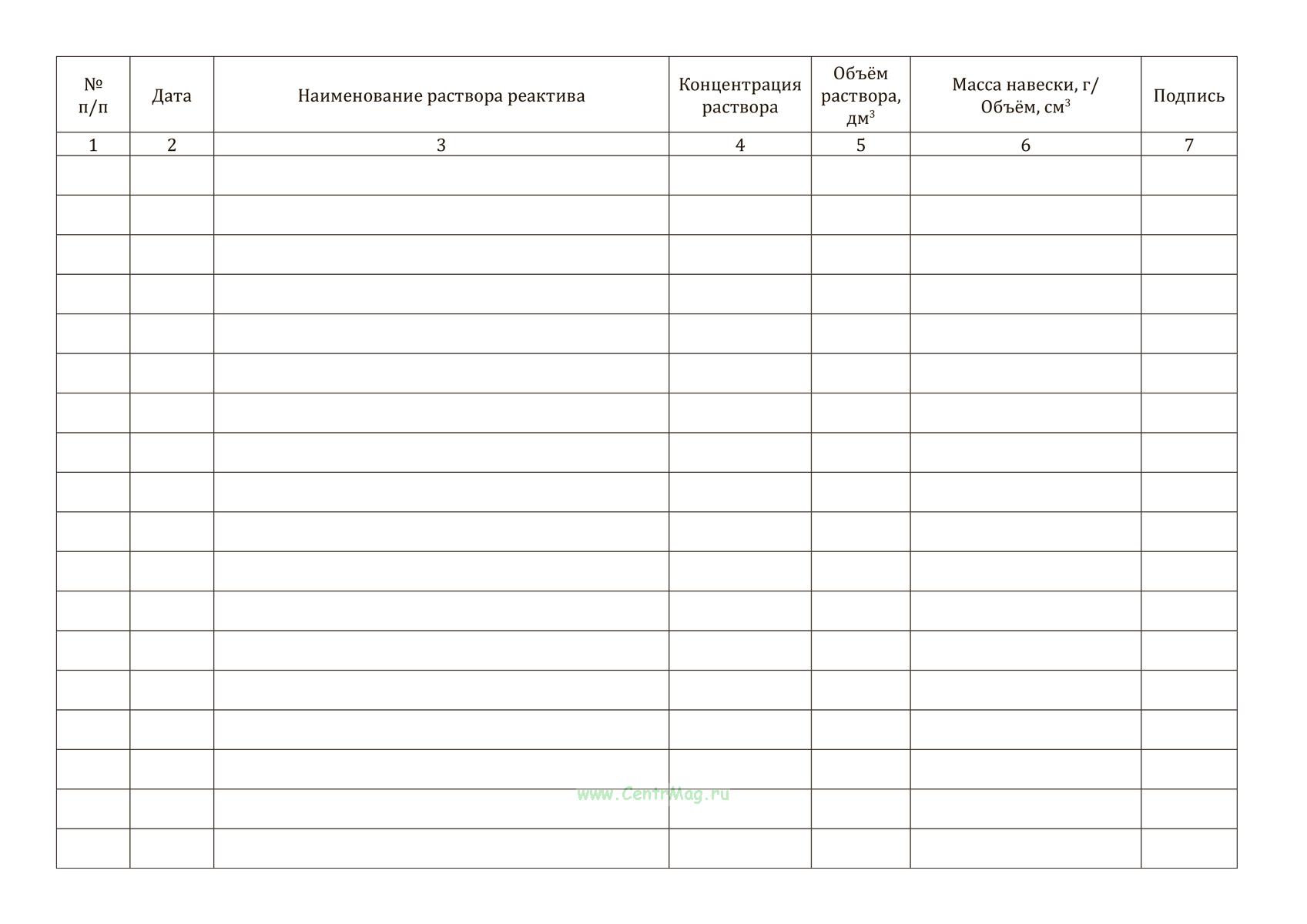 | № п/п | Дата | Наименование раствора реактива | Концентрация раствора | Объём раствора, дм$^3$ | Масса навески, г/ Объём, см$^3$ | Подпись |
|---|---|---|---|---|---|---|
| 1 | 2 | 3 | 4 | 5 | 6 | 7 |
| | | | | | | |
| | | | | | | |
| | | | | | | |
| | | | | | | |
| | | | | | | |
| | | | | | | |
| | | | | | | |
| | | | | | | |
| | | | | | | |
| | | | | | | |
| | | | | | | |
| | | | | | | |
| | | | | | | |
| | | | | | | |
| | | | | | | |
| | | | | | | |
| | | | | | | |
| | | | | | | |

www.CentrMag.ru